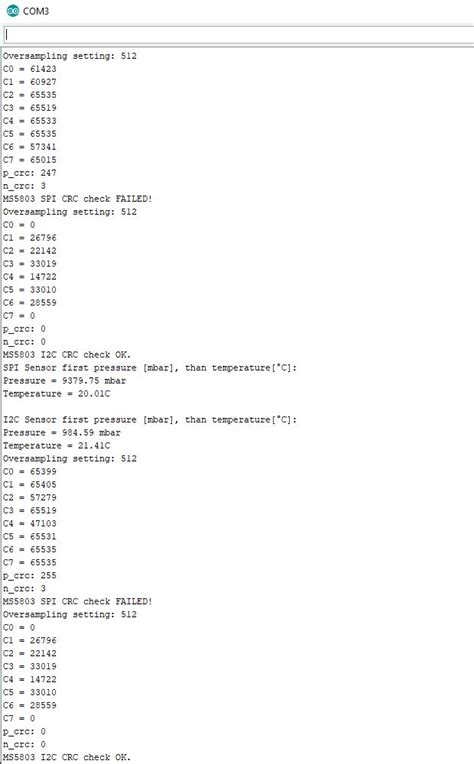 COM3

Oversampling setting: 512
C0 = 61423
C1 = 60927
C2 = 65535
C3 = 65519
C4 = 65533
C5 = 65535
C6 = 57341
C7 = 65015
p_crc: 247
n_crc: 3
MS5803 SPI CRC check FAILED!
Oversampling setting: 512
C0 = 0
C1 = 26796
C2 = 22142
C3 = 33019
C4 = 14722
C5 = 33010
C6 = 28559
C7 = 0
p_crc: 0
n_crc: 0
MS5803 I2C CRC check OK.
SPI Sensor first pressure [mbar], than temperature[°C]:
Pressure = 9379.75 mbar
Temperature = 20.01C

I2C Sensor first pressure [mbar], than temperature[°C]:
Pressure = 984.59 mbar
Temperature = 21.41C
Oversampling setting: 512
C0 = 65399
C1 = 65405
C2 = 57279
C3 = 65519
C4 = 47103
C5 = 65531
C6 = 65535
C7 = 65535
p_crc: 255
n_crc: 3
MS5803 SPI CRC check FAILED!
Oversampling setting: 512
C0 = 0
C1 = 26796
C2 = 22142
C3 = 33019
C4 = 14722
C5 = 33010
C6 = 28559
C7 = 0
p_crc: 0
n_crc: 0
MS5803 I2C CRC check OK.